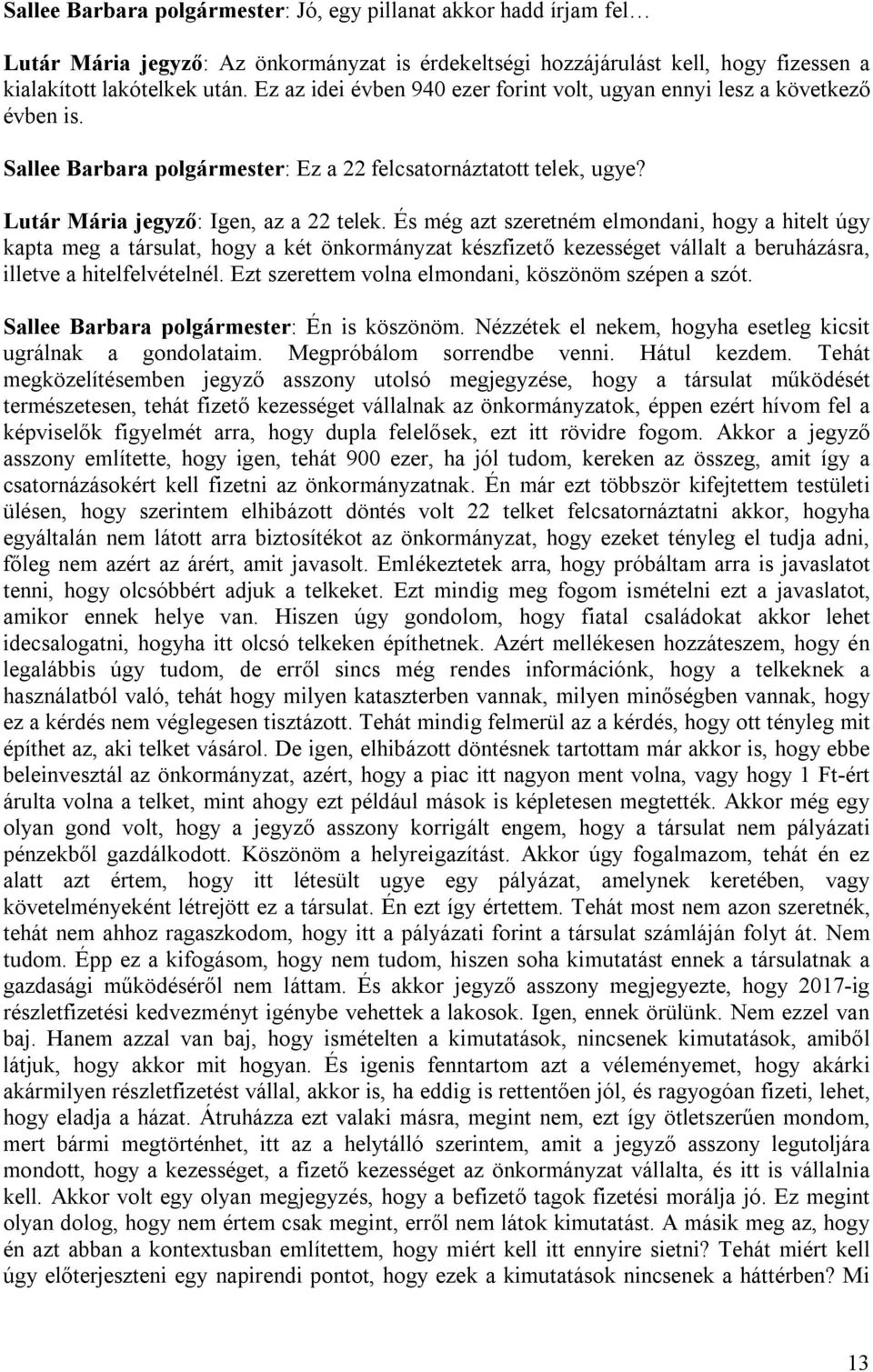 Sallee Barbara polgármester: Jó, egy pillanat akkor hadd írjam fel…

Lutár Mária jegyző: Az önkormányzat is érdekeltségi hozzájárulást kell, hogy fizessen a kialakított lakótelkek után. Ez az idei évben 940 ezer forint volt, ugyan ennyi lesz a következő évben is.

Sallee Barbara polgármester: Ez a 22 felcsatornáztatott telek, ugye?

Lutár Mária jegyző: Igen, az a 22 telek. És még azt szeretném elmondani, hogy a hitelt úgy kapta meg a társulat, hogy a két önkormányzat készfizető kezességet vállalt a beruházásra, illetve a hitelfelvételnél. Ezt szerettem volna elmondani, köszönöm szépen a szót.

Sallee Barbara polgármester: Én is köszönöm. Nézzétek el nekem, hogyha esetleg kicsit ugrálnak a gondolataim. Megpróbálom sorrendbe venni. Hátul kezdem. Tehát megközelítésemben jegyző asszony utolsó megjegyzése, hogy a társulat működését természetesen, tehát fizető kezességet vállalnak az önkormányzatok, éppen ezért hívom fel a képviselők figyelmét arra, hogy dupla felelősek, ezt itt rövidre fogom. Akkor a jegyző asszony említette, hogy igen, tehát 900 ezer, ha jól tudom, kereken az összeg, amit így a csatornázásokért kell fizetni az önkormányzatnak. Én már ezt többször kifejtettem testületi ülésen, hogy szerintem elhibázott döntés volt 22 telket felcsatornáztatni akkor, hogyha egyáltalán nem látott arra biztosítékot az önkormányzat, hogy ezeket tényleg el tudja adni, főleg nem azért az árért, amit javasolt. Emlékeztetek arra, hogy próbáltam arra is javaslatot tenni, hogy olcsóbbért adjuk a telkeket. Ezt mindig meg fogom ismételni ezt a javaslatot, amikor ennek helye van. Hiszen úgy gondolom, hogy fiatal családokat akkor lehet idecsalogatni, hogyha itt olcsó telkeken építhetnek. Azért mellékesen hozzáteszem, hogy én legalábbis úgy tudom, de erről sincs még rendes információnk, hogy a telkeknek a használatból való, tehát hogy milyen kataszterben vannak, milyen minőségben vannak, hogy ez a kérdés nem véglegesen tisztázott. Tehát mindig felmerül az a kérdés, hogy ott tényleg mit építhet az, aki telket vásárol. De igen, elhibázott döntésnek tartottam már akkor is, hogy ebbe beleinvesztál az önkormányzat, azért, hogy a piac itt nagyon ment volna, vagy hogy 1 Ft-ért árulta volna a telket, mint ahogy ezt például mások is képletesen megtették. Akkor még egy olyan gond volt, hogy a jegyző asszony korrigált engem, hogy a társulat nem pályázati pénzekből gazdálkodott. Köszönöm a helyreigazítást. Akkor úgy fogalmazom, tehát én ez alatt azt értem, hogy itt létesült ugye egy pályázat, amelynek keretében, vagy követelményeként létrejött ez a társulat. Én ezt így értettem. Tehát most nem azon szeretnék, tehát nem ahhoz ragaszkodom, hogy itt a pályázati forint a társulat számláján folyt át. Nem tudom. Épp ez a kifogásom, hogy nem tudom, hiszen soha kimutatást ennek a társulatnak a gazdasági működéséről nem láttam. És akkor jegyző asszony megjegyezte, hogy 2017-ig részletfizetési kedvezményt igénybe vehettek a lakosok. Igen, ennek örülünk. Nem ezzel van baj. Hanem azzal van baj, hogy ismételten a kimutatások, nincsenek kimutatások, amiből látjuk, hogy akkor mit hogyan. És igenis fenntartom azt a véleményemet, hogy akárki akármilyen részletfizetést vállal, akkor is, ha eddig is rettentően jól, és ragyogóan fizeti, lehet, hogy eladja a házat. Átruházza ezt valaki másra, megint nem, ezt így ötletszerűen mondom, mert bármi megtörténhet, itt az a helytálló szerintem, amit a jegyző asszony legutoljára mondott, hogy a kezességet, a fizető kezességet az önkormányzat vállalta, és itt is vállalnia kell. Akkor volt egy olyan megjegyzés, hogy a befizető tagok fizetési morálja jó. Ez megint olyan dolog, hogy nem értem csak megint, erről nem látok kimutatást. A másik meg az, hogy én azt abban a kontextusban említettem, hogy miért kell itt ennyire sietni? Tehát miért kell úgy előterjeszteni egy napirendi pontot, hogy ezek a kimutatások nincsenek a háttérben? Mi

13